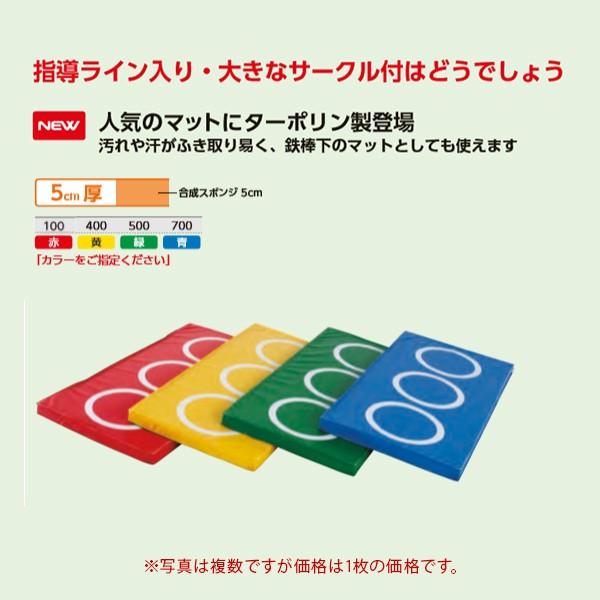 指導ライン入り・大きなサークル付はどうでしょう

NEW 人気のマットにターポリン製登場
汚れや汗がふき取り易く、鉄棒下のマットとしても使えます

5cm 厚

合成スポンジ 5cm

| 100 | 400 | 500 | 700 |
|---|---|---|---|
| 赤 | 黄 | 緑 | 青 |

「カラーをご指定ください」

※写真は複数ですが価格は1枚の価格です。